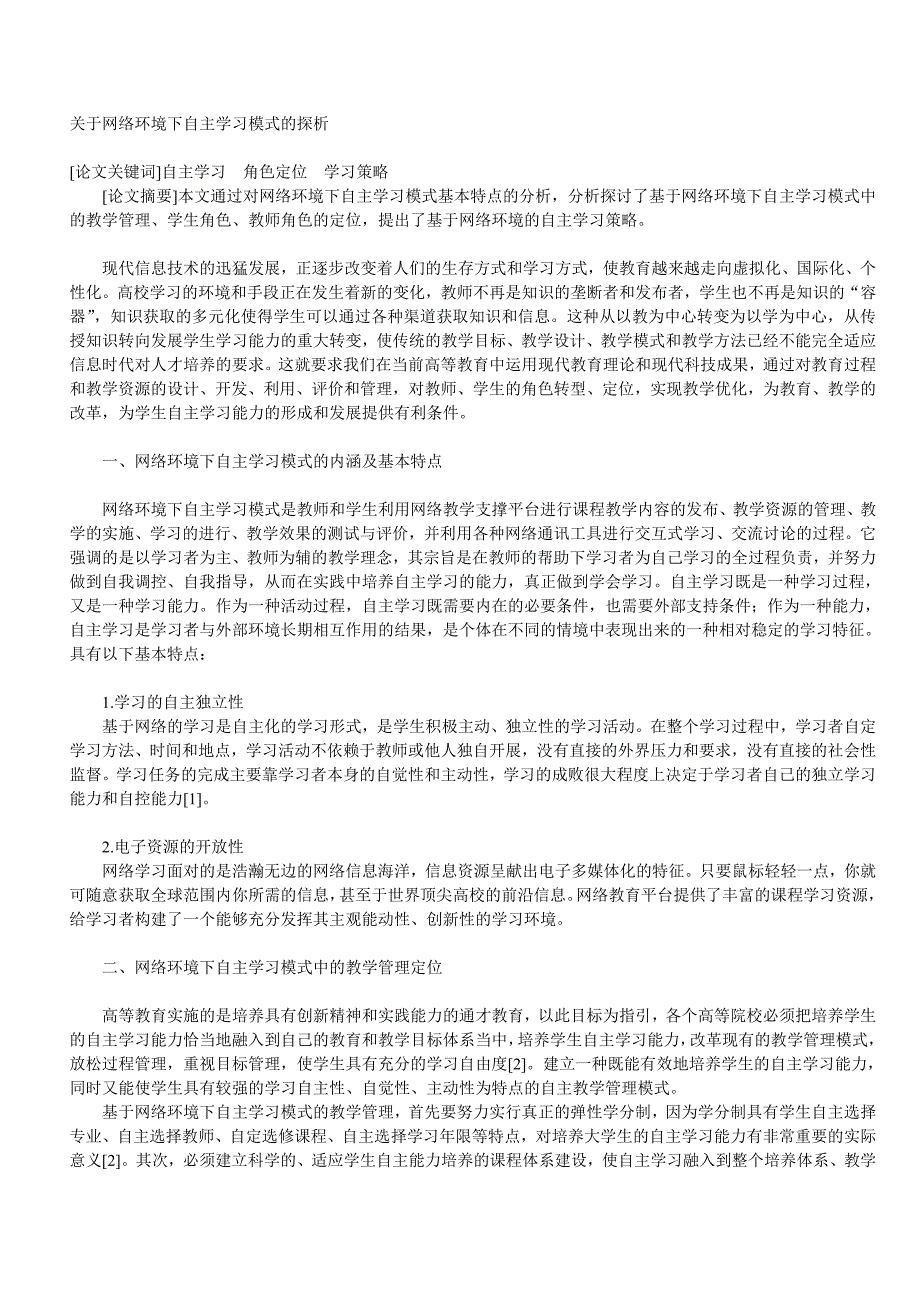 关于网络环境下自主学习模式的探析

[论文关键词]自主学习　角色定位　学习策略

[论文摘要]本文通过对网络环境下自主学习模式基本特点的分析，分析探讨了基于网络环境下自主学习模式中的教学管理、学生角色、教师角色的定位，提出了基于网络环境的自主学习策略。

现代信息技术的迅猛发展，正逐步改变着人们的生存方式和学习方式，使教育越来越走向虚拟化、国际化、个性化。高校学习的环境和手段正在发生着新的变化，教师不再是知识的垄断者和发布者，学生也不再是知识的“容器”，知识获取的多元化使得学生可以通过各种渠道获取知识和信息。这种从以教为中心转变为以学为中心，从传授知识转向发展学生学习能力的重大转变，使传统的教学目标、教学设计、教学模式和教学方法已经不能完全适应信息时代对人才培养的要求。这就要求我们在当前高等教育中运用现代教育理论和现代科技成果，通过对教育过程和教学资源的设计、开发、利用、评价和管理，对教师、学生的角色转型、定位，实现教学优化，为教育、教学的改革，为学生自主学习能力的形成和发展提供有利条件。

一、网络环境下自主学习模式的内涵及基本特点

网络环境下自主学习模式是教师和学生利用网络教学支撑平台进行课程教学内容的发布、教学资源的管理、教学的实施、学习的进行、教学效果的测试与评价，并利用各种网络通讯工具进行交互式学习、交流讨论的过程。它强调的是以学习者为主、教师为辅的教学理念，其宗旨是在教师的帮助下学习者为自己学习的全过程负责，并努力做到自我调控、自我指导，从而在实践中培养自主学习的能力，真正做到学会学习。自主学习既是一种学习过程，又是一种学习能力。作为一种活动过程，自主学习既需要内在的必要条件，也需要外部支持条件；作为一种能力，自主学习是学习者与外部环境长期相互作用的结果，是个体在不同的情境中表现出来的一种相对稳定的学习特征。具有以下基本特点：

1.学习的自主独立性
基于网络的学习是自主化的学习形式，是学生积极主动、独立性的学习活动。在整个学习过程中，学习者自定学习方法、时间和地点，学习活动不依赖于教师或他人独自开展，没有直接的外界压力和要求，没有直接的社会性监督。学习任务的完成主要靠学习者本身的自觉性和主动性，学习的成败很大程度上决定于学习者自己的独立学习能力和自控能力[1]。

2.电子资源的开放性
网络学习面对的是浩瀚无边的网络信息海洋，信息资源呈献出电子多媒体化的特征。只要鼠标轻轻一点，你就可随意获取全球范围内你所需的信息，甚至于世界顶尖高校的前沿信息。网络教育平台提供了丰富的课程学习资源，给学习者构建了一个能够充分发挥其主观能动性、创新性的学习环境。

二、网络环境下自主学习模式中的教学管理定位

高等教育实施的是培养具有创新精神和实践能力的通才教育，以此目标为指引，各个高等院校必须把培养学生的自主学习能力恰当地融入到自己的教育和教学目标体系当中，培养学生自主学习能力，改革现有的教学管理模式，放松过程管理，重视目标管理，使学生具有充分的学习自由度[2]。建立一种既能有效地培养学生的自主学习能力，同时又能使学生具有较强的学习自主性、自觉性、主动性为特点的自主教学管理模式。
基于网络环境下自主学习模式的教学管理，首先要努力实行真正的弹性学分制，因为学分制具有学生自主选择专业、自主选择教师、自定选修课程、自主选择学习年限等特点，对培养大学生的自主学习能力有非常重要的实际意义[2]。其次，必须建立科学的、适应学生自主能力培养的课程体系建设，使自主学习融入到整个培养体系、教学